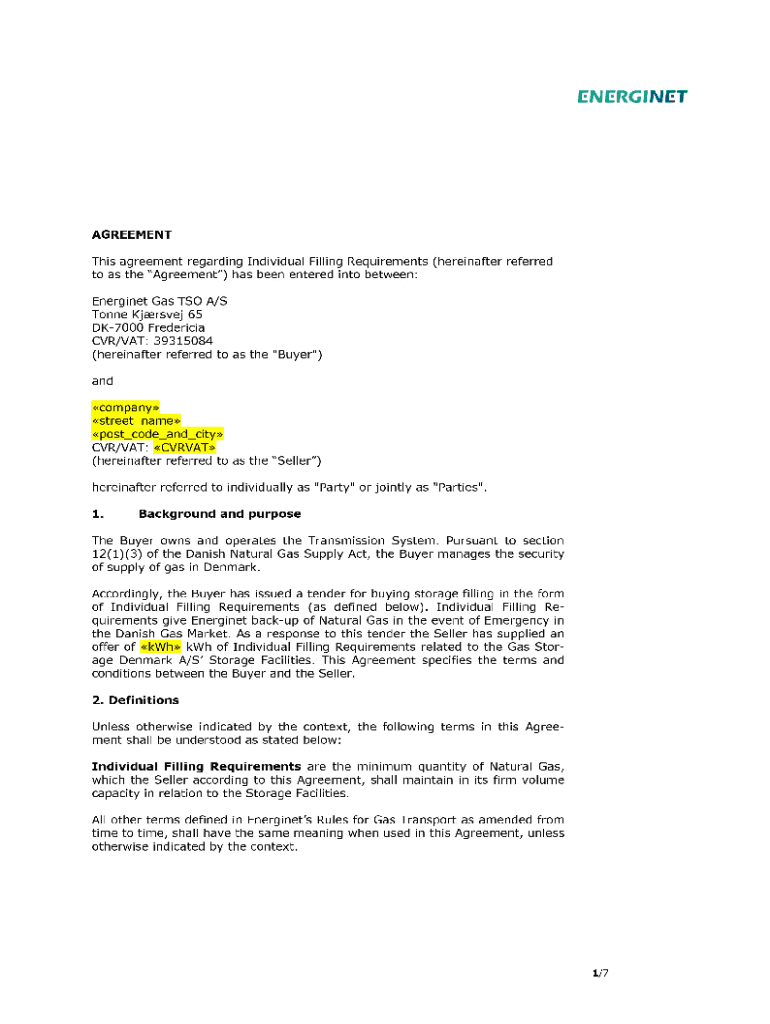 ENERGINET

AGREEMENT

This agreement regarding Individual Filling Requirements (hereinafter referred to as the "Agreement") has been entered into between:

Energinet Gas TSO A/S
Tonne Kjærsvej 65
DK-7000 Fredericia
CVR/VAT: 39315084
(hereinafter referred to as the "Buyer")

and

«company»
«street_name»
«post_code_and_city»
CVR/VAT: «CVRVAT»
(hereinafter referred to as the "Seller")

hereinafter referred to individually as "Party" or jointly as "Parties".

1. Background and purpose

The Buyer owns and operates the Transmission System. Pursuant to section 12(1)(3) of the Danish Natural Gas Supply Act, the Buyer manages the security of supply of gas in Denmark.

Accordingly, the Buyer has issued a tender for buying storage filling in the form of Individual Filling Requirements (as defined below). Individual Filling Requirements give Energinet back-up of Natural Gas in the event of Emergency in the Danish Gas Market. As a response to this tender the Seller has supplied an offer of «kWh» kWh of Individual Filling Requirements related to the Gas Storage Denmark A/S' Storage Facilities. This Agreement specifies the terms and conditions between the Buyer and the Seller.

2. Definitions

Unless otherwise indicated by the context, the following terms in this Agreement shall be understood as stated below:

Individual Filling Requirements are the minimum quantity of Natural Gas, which the Seller according to this Agreement, shall maintain in its firm volume capacity in relation to the Storage Facilities.

All other terms defined in Energinet's Rules for Gas Transport as amended from time to time, shall have the same meaning when used in this Agreement, unless otherwise indicated by the context.

1/7